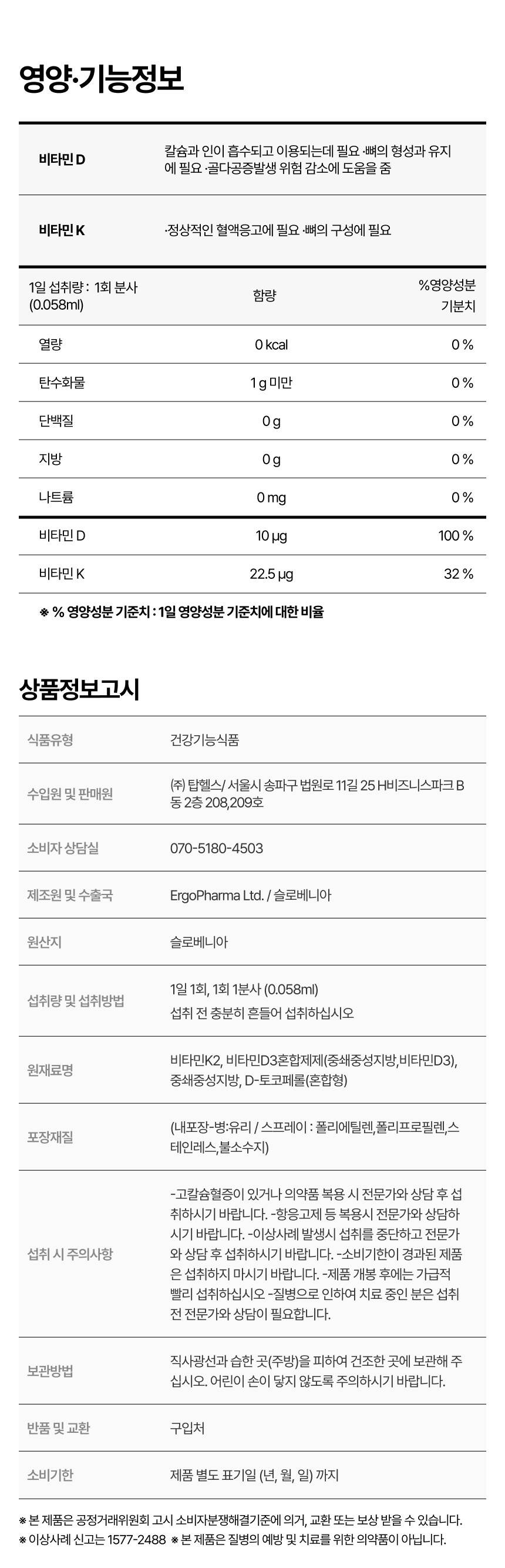 영양·기능정보

| 비타민 D | 칼슘과 인이 흡수되고 이용되는데 필요 ·뼈의 형성과 유지에 필요 ·골다공증발생 위험 감소에 도움을 줌 |
|---|---|
| 비타민 K | ·정상적인 혈액응고에 필요 ·뼈의 구성에 필요 |

| 1일 섭취량 : 1회 분사 (0.058ml) | 함량 | %영양성분 기분치 |
|---|---|---|
| 열량 | 0 kcal | 0 % |
| 탄수화물 | 1 g 미만 | 0 % |
| 단백질 | 0 g | 0 % |
| 지방 | 0 g | 0 % |
| 나트륨 | 0 mg | 0 % |
| 비타민 D | 10 μg | 100 % |
| 비타민 K | 22.5 μg | 32 % |

※ % 영양성분 기준치 : 1일 영양성분 기준치에 대한 비율

상품정보고시

| 식품유형 | 건강기능식품 |
|---|---|
| 수입원 및 판매원 | (주) 탑헬스/ 서울시 송파구 법원로 11길 25 H비즈니스파크 B동 2층 208,209호 |
| 소비자 상담실 | 070-5180-4503 |
| 제조원 및 수출국 | ErgoPharma Ltd. / 슬로베니아 |
| 원산지 | 슬로베니아 |
| 섭취량 및 섭취방법 | 1일 1회, 1회 1분사 (0.058ml) 섭취 전 충분히 흔들어 섭취하십시오 |
| 원재료명 | 비타민K2, 비타민D3혼합제제(중쇄중성지방,비타민D3), 중쇄중성지방, D-토코페롤(혼합형) |
| 포장재질 | (내포장-병:유리 / 스프레이 : 폴리에틸렌,폴리프로필렌,스테인레스,불소수지) |
| 섭취 시 주의사항 | -고칼슘혈증이 있거나 의약품 복용 시 전문가와 상담 후 섭취하시기 바랍니다. -항응고제 등 복용시 전문가와 상담하시기 바랍니다. -이상사례 발생시 섭취를 중단하고 전문가와 상담 후 섭취하시기 바랍니다. -소비기한이 경과된 제품은 섭취하지 마시기 바랍니다. -제품 개봉 후에는 가급적 빨리 섭취하십시오 -질병으로 인하여 치료 중인 분은 섭취 전 전문가와 상담이 필요합니다. |
| 보관방법 | 직사광선과 습한 곳(주방)을 피하여 건조한 곳에 보관해 주십시오. 어린이 손이 닿지 않도록 주의하시기 바랍니다. |
| 반품 및 교환 | 구입처 |
| 소비기한 | 제품 별도 표기일 (년, 월, 일) 까지 |

※ 본 제품은 공정거래위원회 고시 소비자분쟁해결기준에 의거, 교환 또는 보상 받을 수 있습니다.
※ 이상사례 신고는 1577-2488 ※ 본 제품은 질병의 예방 및 치료를 위한 의약품이 아닙니다.